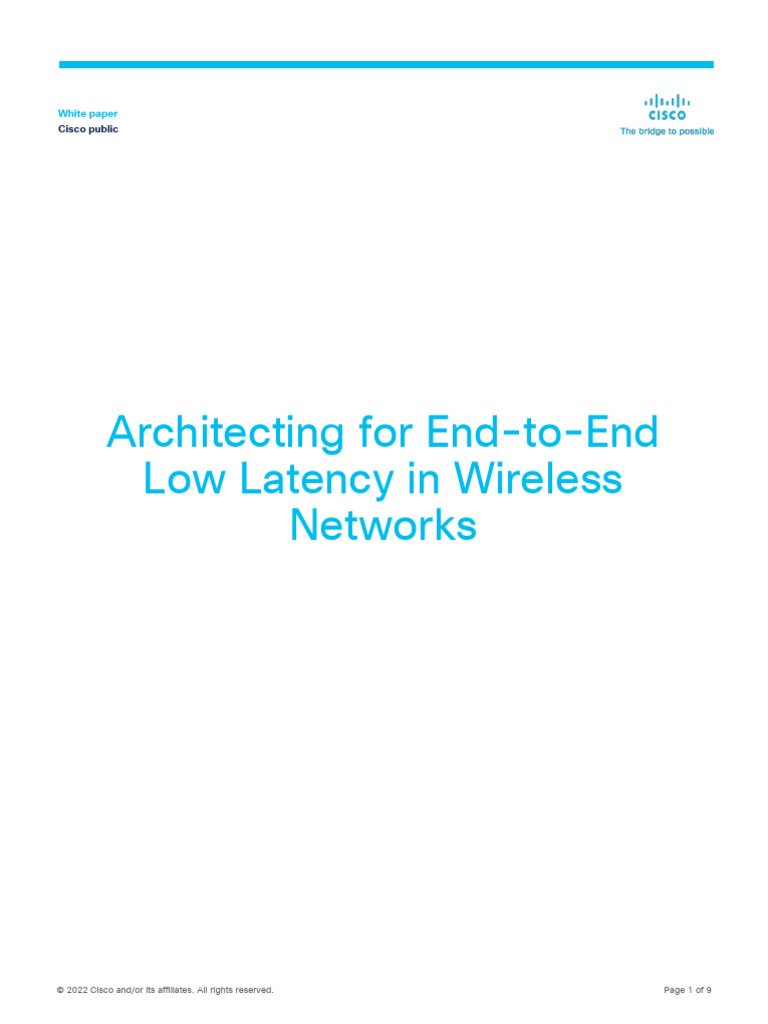 White paper
Cisco public

CISCO
The bridge to possible

Architecting for End-to-End Low Latency in Wireless Networks

© 2022 Cisco and/or its affiliates. All rights reserved.

Page 1 of 9